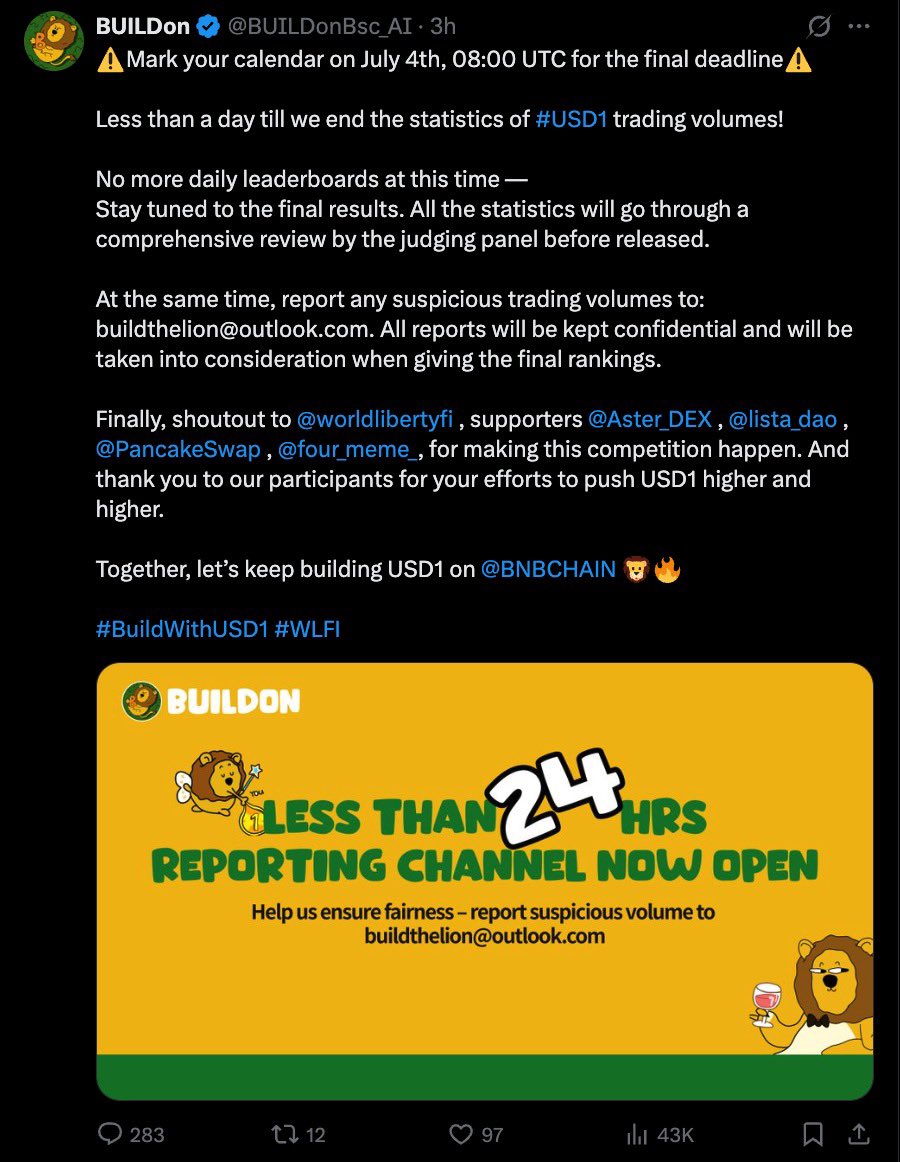 BUILDon @BUILDonBsc_AI · 3h

⚠️Mark your calendar on July 4th, 08:00 UTC for the final deadline⚠️

Less than a day till we end the statistics of #USD1 trading volumes!

No more daily leaderboards at this time —
Stay tuned to the final results. All the statistics will go through a comprehensive review by the judging panel before released.

At the same time, report any suspicious trading volumes to: buildthelion@outlook.com. All reports will be kept confidential and will be taken into consideration when giving the final rankings.

Finally, shoutout to @worldlibertyfi , supporters @Aster_DEX , @lista_dao , @PancakeSwap , @four_meme_, for making this competition happen. And thank you to our participants for your efforts to push USD1 higher and higher.

Together, let's keep building USD1 on @BNBCHAIN 🦁🔥

#BuildWithUSD1 #WLFI

BUILDON

LESS THAN 24 HRS
REPORTING CHANNEL NOW OPEN

Help us ensure fairness – report suspicious volume to buildthelion@outlook.com

283 12 97 43K